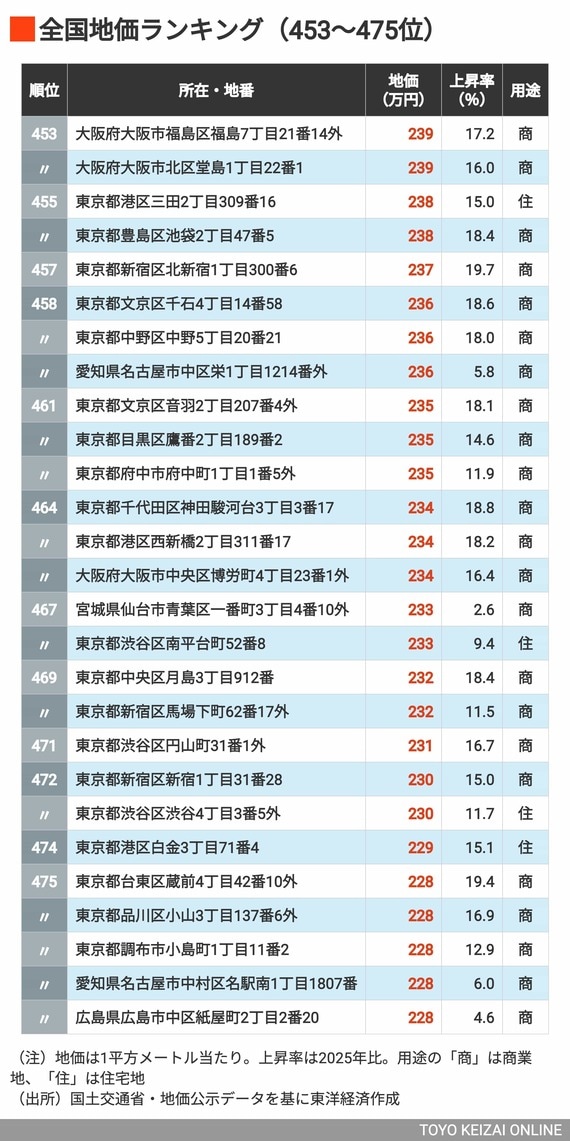 全国地価ランキング（453〜475位）

| 順位 | 所在・地番 | 地価（万円） | 上昇率（%） | 用途 |
|---|---|---|---|---|
| 453 | 大阪府大阪市福島区福島7丁目21番14外 | 239 | 17.2 | 商 |
| 〃 | 大阪府大阪市北区堂島1丁目22番1 | 239 | 16.0 | 商 |
| 455 | 東京都港区三田2丁目309番16 | 238 | 15.0 | 住 |
| 〃 | 東京都豊島区池袋2丁目47番5 | 238 | 18.4 | 商 |
| 457 | 東京都新宿区北新宿1丁目300番6 | 237 | 19.7 | 商 |
| 458 | 東京都文京区千石4丁目14番58 | 236 | 18.6 | 商 |
| 〃 | 東京都中野区中野5丁目20番21 | 236 | 18.0 | 商 |
| 〃 | 愛知県名古屋市中区栄1丁目1214番外 | 236 | 5.8 | 商 |
| 461 | 東京都文京区音羽2丁目207番4外 | 235 | 18.1 | 商 |
| 〃 | 東京都目黒区鷹番2丁目189番2 | 235 | 14.6 | 商 |
| 〃 | 東京都府中市府中町1丁目1番5外 | 235 | 11.9 | 商 |
| 464 | 東京都千代田区神田駿河台3丁目3番17 | 234 | 18.8 | 商 |
| 〃 | 東京都港区西新橋2丁目311番17 | 234 | 18.2 | 商 |
| 〃 | 大阪府大阪市中央区博労町4丁目23番1外 | 234 | 16.4 | 商 |
| 467 | 宮城県仙台市青葉区一番町3丁目4番10外 | 233 | 2.6 | 商 |
| 〃 | 東京都渋谷区南平台町52番8 | 233 | 9.4 | 住 |
| 469 | 東京都中央区月島3丁目912番 | 232 | 18.4 | 商 |
| 〃 | 東京都新宿区馬場下町62番17外 | 232 | 11.5 | 商 |
| 471 | 東京都渋谷区円山町31番1外 | 231 | 16.7 | 商 |
| 472 | 東京都新宿区新宿1丁目31番28 | 230 | 15.0 | 商 |
| 〃 | 東京都渋谷区渋谷4丁目3番5外 | 230 | 11.7 | 住 |
| 474 | 東京都港区白金3丁目71番4 | 229 | 15.1 | 住 |
| 475 | 東京都台東区蔵前4丁目42番10外 | 228 | 19.4 | 商 |
| 〃 | 東京都品川区小山3丁目137番6外 | 228 | 16.9 | 商 |
| 〃 | 東京都調布市小島町1丁目11番2 | 228 | 12.9 | 商 |
| 〃 | 愛知県名古屋市中村区名駅南1丁目1807番 | 228 | 6.0 | 商 |
| 〃 | 広島県広島市中区紙屋町2丁目2番20 | 228 | 4.6 | 商 |

（注）地価は1平方メートル当たり。上昇率は2025年比。用途の「商」は商業地、「住」は住宅地
（出所）国土交通省・地価公示データを基に東洋経済作成

TOYO KEIZAI ONLINE